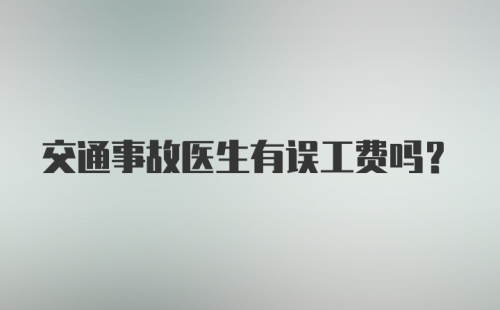 交通事故医生有误工费吗?